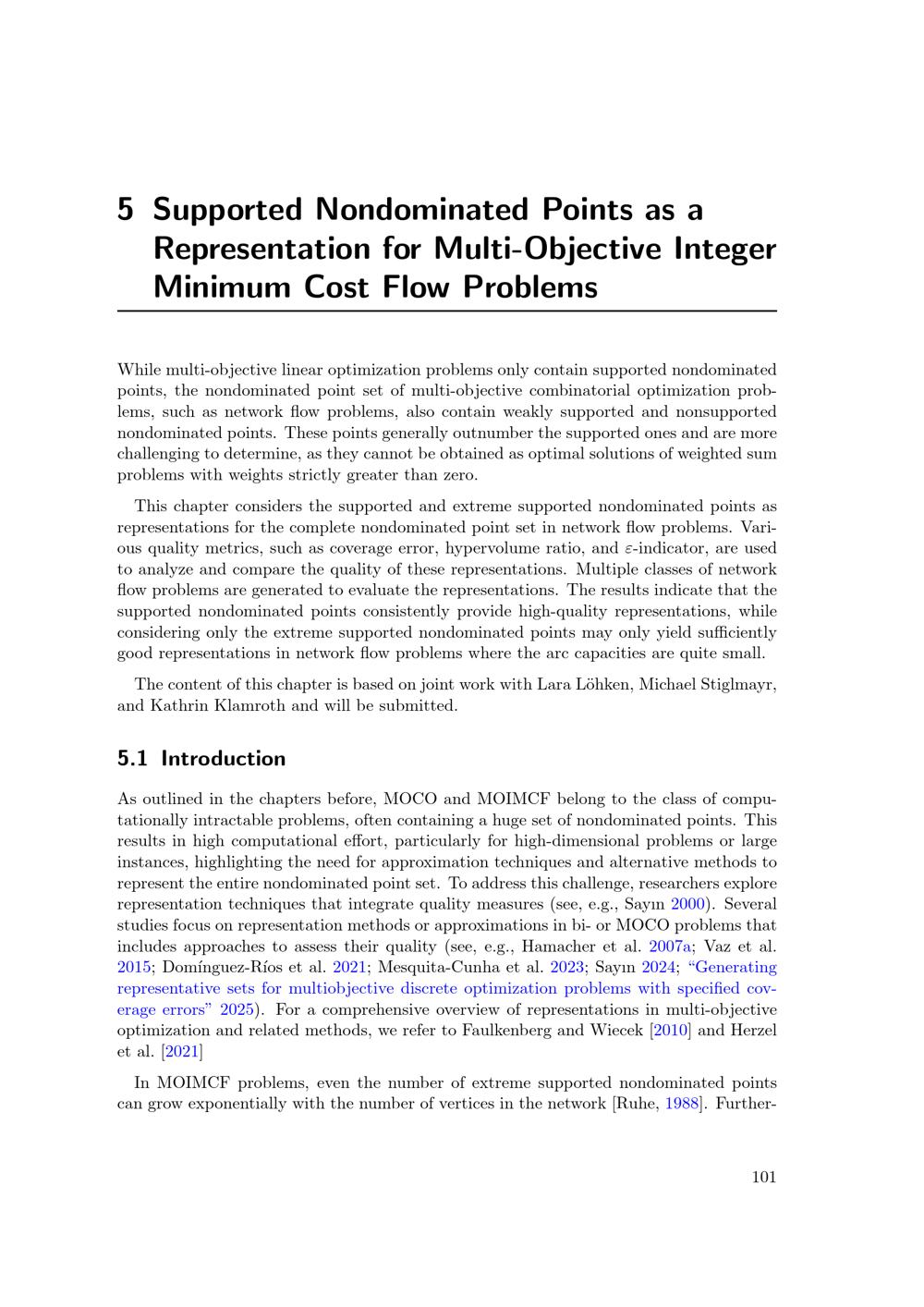 5 Supported Nondominated Points as a Representation for Multi-Objective Integer Minimum Cost Flow Problems

While multi-objective linear optimization problems only contain supported nondominated points, the nondominated point set of multi-objective combinatorial optimization problems, such as network flow problems, also contain weakly supported and nonsupported nondominated points. These points generally outnumber the supported ones and are more challenging to determine, as they cannot be obtained as optimal solutions of weighted sum problems with weights strictly greater than zero.

This chapter considers the supported and extreme supported nondominated points as representations for the complete nondominated point set in network flow problems. Various quality metrics, such as coverage error, hypervolume ratio, and $\varepsilon$-indicator, are used to analyze and compare the quality of these representations. Multiple classes of network flow problems are generated to evaluate the representations. The results indicate that the supported nondominated points consistently provide high-quality representations, while considering only the extreme supported nondominated points may only yield sufficiently good representations in network flow problems where the arc capacities are quite small.

The content of this chapter is based on joint work with Lara Löhken, Michael Stiglmayr, and Kathrin Klamroth and will be submitted.

5.1 Introduction

As outlined in the chapters before, MOCO and MOIMCF belong to the class of computationally intractable problems, often containing a huge set of nondominated points. This results in high computational effort, particularly for high-dimensional problems or large instances, highlighting the need for approximation techniques and alternative methods to represent the entire nondominated point set. To address this challenge, researchers explore representation techniques that integrate quality measures (see, e.g., Sayın 2000). Several studies focus on representation methods or approximations in bi- or MOCO problems that includes approaches to assess their quality (see, e.g., Hamacher et al. 2007a; Vaz et al. 2015; Domínguez-Ríos et al. 2021; Mesquita-Cunha et al. 2023; Sayın 2024; "Generating representative sets for multiobjective discrete optimization problems with specified coverage errors" 2025). For a comprehensive overview of representations in multi-objective optimization and related methods, we refer to Faulkenberg and Wiecek [2010] and Herzel et al. [2021]

In MOIMCF problems, even the number of extreme supported nondominated points can grow exponentially with the number of vertices in the network [Ruhe, 1988]. Further-

101